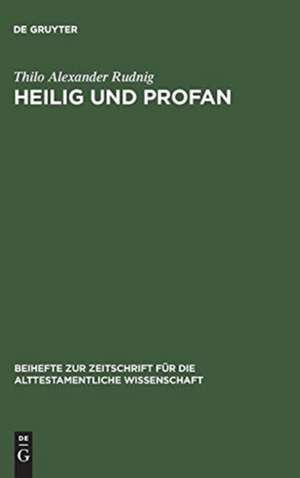 DE GRUYTER

Thilo Alexander Rudnig

HEILIG UND PROFAN

BEIHEFTE ZUR ZEITSCHRIFT FÜR DIE ALTTESTAMENTLICHE WISSENSCHAFT

DE
G